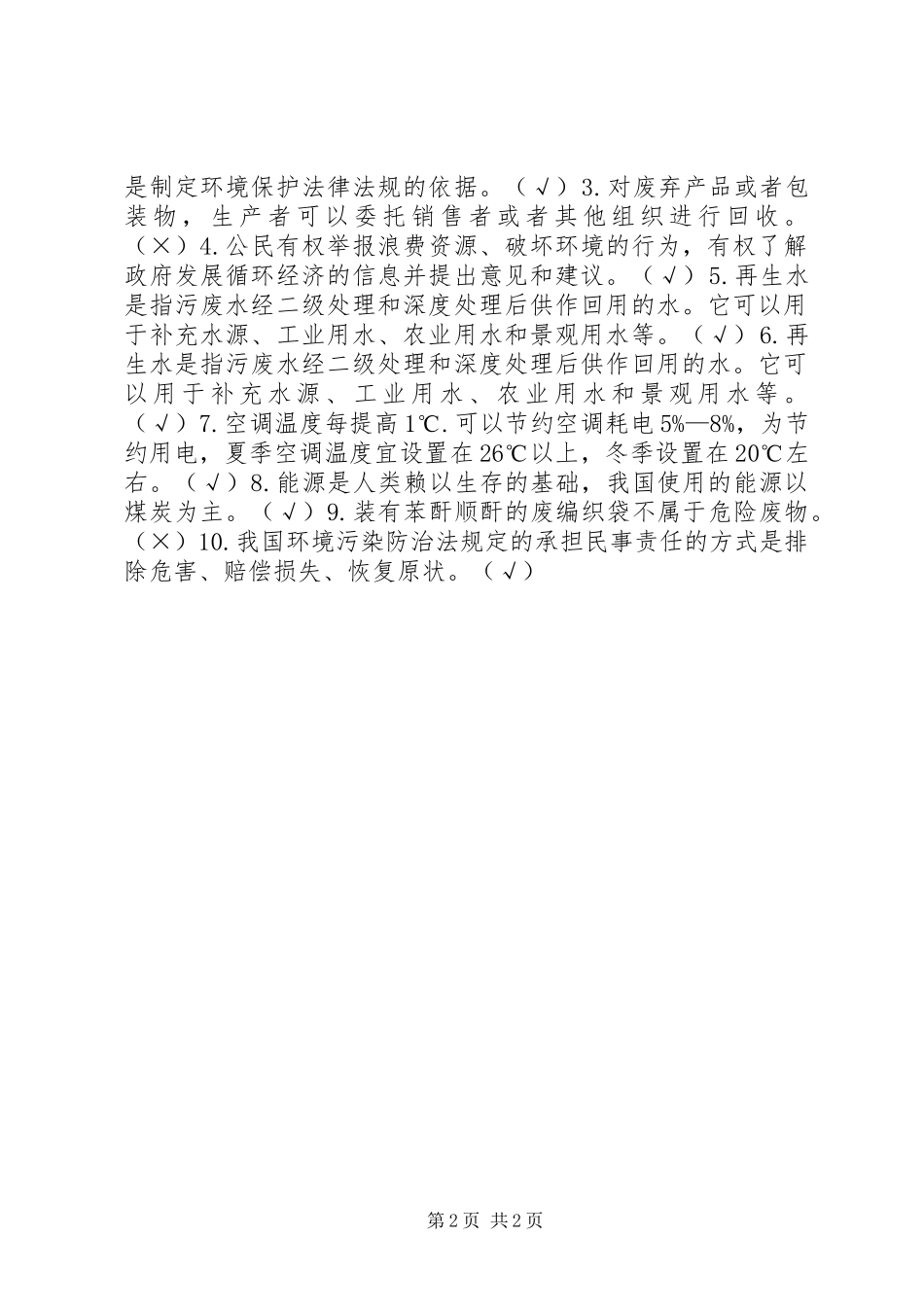 是制定环境保护法律法规的依据。（√）3.对废弃产品或者包装物，生产者可以委托销售者或者其他组织进行回收。（×）4.公民有权举报浪费资源、破坏环境的行为，有权了解政府发展循环经济的信息并提出意见和建议。（√）5.再生水是指污废水经二级处理和深度处理后供作回用的水。它可以用于补充水源、工业用水、农业用水和景观用水等。（√）6.再生水是指污废水经二级处理和深度处理后供作回用的水。它可以用于补充水源、工业用水、农业用水和景观用水等。（√）7.空调温度每提高1℃.可以节约空调耗电5%—8%，为节约用电，夏季空调温度宜设置在26℃以上，冬季设置在20℃左右。（√）8.能源是人类赖以生存的基础，我国使用的能源以煤炭为主。（√）9.装有苯酐顺酐的废编织袋不属于危险废物。（×）10.我国环境污染防治法规定的承担民事责任的方式是排除危害、赔偿损失、恢复原状。（√）

第2页 共2页